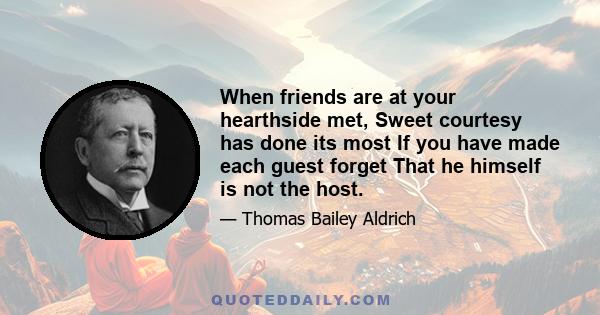 When friends are at your hearthside met, Sweet courtesy has done its most If you have made each guest forget That he himself is not the host.

— Thomas Bailey Aldrich

QUOTEDDAILY.COM